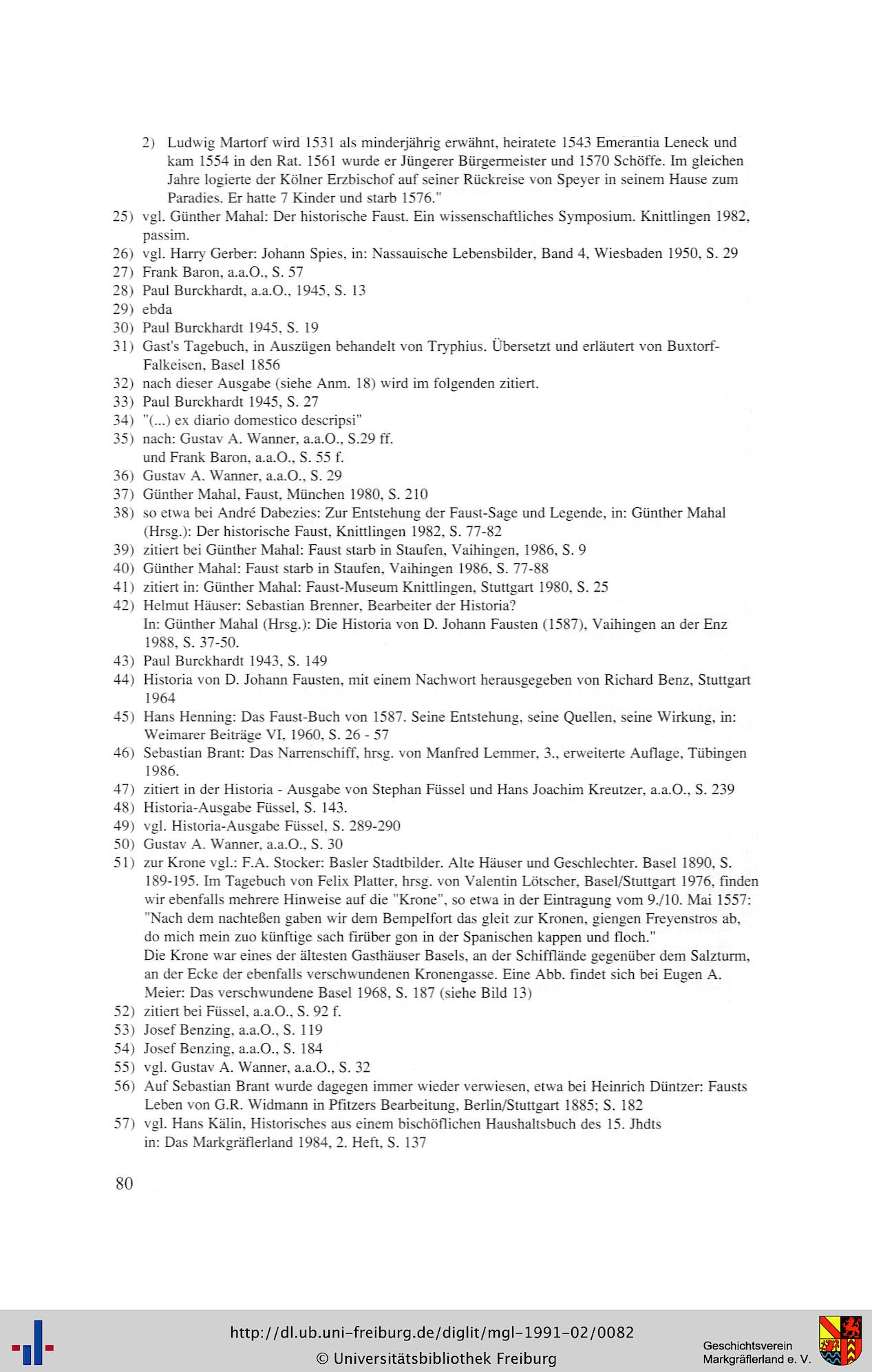 2) Ludwig Martorf wird 1531 als minderjährig erwähnt, heiratete 1543 Emerantia Leneck und kam 1554 in den Rat. 1561 wurde er Jüngerer Bürgermeister und 1570 Schöffe. Im gleichen Jahre logierte der Kölner Erzbischof auf seiner Rückreise von Speyer in seinem Hause zum Paradies. Er hatte 7 Kinder und starb 1576."
25) vgl. Günther Mahal: Der historische Faust. Ein wissenschaftliches Symposium. Knittlingen 1982, passim.
26) vgl. Harry Gerber: Johann Spies, in: Nassauische Lebensbilder, Band 4, Wiesbaden 1950, S. 29
27) Frank Baron, a.a.O., S. 57
28) Paul Burckhardt, a.a.O., 1945, S. 13
29) ebda
30) Paul Burckhardt 1945, S. 19
31) Gast's Tagebuch, in Auszügen behandelt von Tryphius. Übersetzt und erläutert von Buxtorf-Falkeisen, Basel 1856
32) nach dieser Ausgabe (siehe Anm. 18) wird im folgenden zitiert.
33) Paul Burckhardt 1945, S. 27
34) "(...) ex diario domestico descripsi"
35) nach: Gustav A. Wanner, a.a.O., S.29 ff.
und Frank Baron, a.a.O., S. 55 f.
36) Gustav A. Wanner, a.a.O., S. 29
37) Günther Mahal, Faust, München 1980, S. 210
38) so etwa bei André Dabezies: Zur Entstehung der Faust-Sage und Legende, in: Günther Mahal (Hrsg.): Der historische Faust, Knittlingen 1982, S. 77-82
39) zitiert bei Günther Mahal: Faust starb in Staufen, Vaihingen, 1986, S. 9
40) Günther Mahal: Faust starb in Staufen, Vaihingen 1986, S. 77-88
41) zitiert in: Günther Mahal: Faust-Museum Knittlingen, Stuttgart 1980, S. 25
42) Helmut Häuser: Sebastian Brenner, Bearbeiter der Historia?
In: Günther Mahal (Hrsg.): Die Historia von D. Johann Fausten (1587), Vaihingen an der Enz 1988, S. 37-50.
43) Paul Burckhardt 1943, S. 149
44) Historia von D. Johann Fausten, mit einem Nachwort herausgegeben von Richard Benz, Stuttgart 1964
45) Hans Henning: Das Faust-Buch von 1587. Seine Entstehung, seine Quellen, seine Wirkung, in: Weimarer Beiträge VI, 1960, S. 26 - 57
46) Sebastian Brant: Das Narrenschiff, hrsg. von Manfred Lemmer, 3., erweiterte Auflage, Tübingen 1986.
47) zitiert in der Historia - Ausgabe von Stephan Füssel und Hans Joachim Kreutzer, a.a.O., S. 239
48) Historia-Ausgabe Füssel, S. 143.
49) vgl. Historia-Ausgabe Füssel, S. 289-290
50) Gustav A. Wanner, a.a.O., S. 30
51) zur Krone vgl.: F.A. Stocker: Basler Stadtbilder. Alte Häuser und Geschlechter. Basel 1890, S. 189-195. Im Tagebuch von Felix Platter, hrsg. von Valentin Lötscher, Basel/Stuttgart 1976, finden wir ebenfalls mehrere Hinweise auf die "Krone", so etwa in der Eintragung vom 9./10. Mai 1557: "Nach dem nachteßen gaben wir dem Bempelfort das gleit zur Kronen, giengen Freyenstros ab, do mich mein zuo künftige sach firüber gon in der Spanischen kappen und floch."
Die Krone war eines der ältesten Gasthäuser Basels, an der Schifflände gegenüber dem Salzturm, an der Ecke der ebenfalls verschwundenen Kronengasse. Eine Abb. findet sich bei Eugen A. Meier: Das verschwundene Basel 1968, S. 187 (siehe Bild 13)
52) zitiert bei Füssel, a.a.O., S. 92 f.
53) Josef Benzing, a.a.O., S. 119
54) Josef Benzing, a.a.O., S. 184
55) vgl. Gustav A. Wanner, a.a.O., S. 32
56) Auf Sebastian Brant wurde dagegen immer wieder verwiesen, etwa bei Heinrich Düntzer: Fausts Leben von G.R. Widmann in Pfitzers Bearbeitung, Berlin/Stuttgart 1885; S. 182
57) vgl. Hans Kälin, Historisches aus einem bischöflichen Haushaltsbuch des 15. Jhdts in: Das Markgräflerland 1984, 2. Heft, S. 137

80

http://dl.ub.uni-freiburg.de/diglit/mgl-1991-02/0082
© Universitätsbibliothek Freiburg

Geschichtsverein
Markgräflerland e. V.